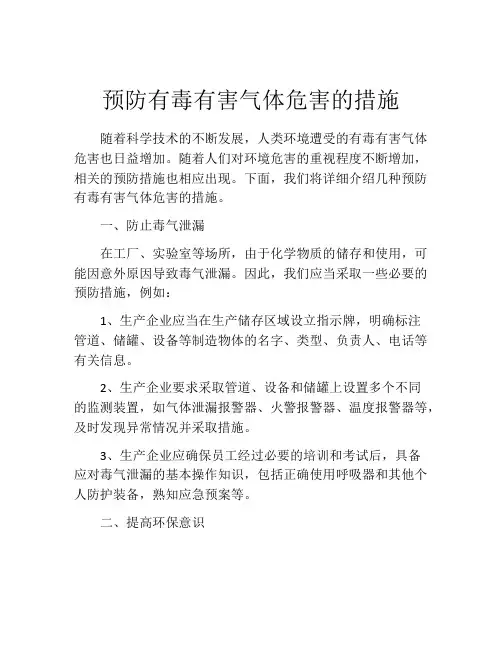 预防有毒有害气体危害的措施

随着科学技术的不断发展，人类环境遭受的有毒有害气体危害也日益增加。随着人们对环境危害的重视程度不断增加，相关的预防措施也相应出现。下面，我们将详细介绍几种预防有毒有害气体危害的措施。

一、防止毒气泄漏

在工厂、实验室等场所，由于化学物质的储存和使用，可能因意外原因导致毒气泄漏。因此，我们应当采取一些必要的预防措施，例如：

1、生产企业应当在生产储存区域设立指示牌，明确标注管道、储罐、设备等制造物体的名字、类型、负责人、电话等有关信息。

2、生产企业要求采取管道、设备和储罐上设置多个不同的监测装置，如气体泄漏报警器、火警报警器、温度报警器等，及时发现异常情况并采取措施。

3、生产企业应确保员工经过必要的培训和考试后，具备应对毒气泄漏的基本操作知识，包括正确使用呼吸器和其他个人防护装备，熟知应急预案等。

二、提高环保意识